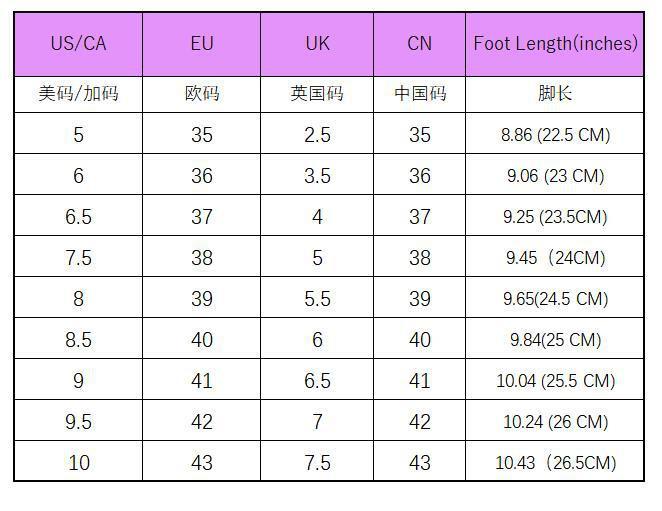 | US/CA | EU | UK | CN | Foot Length(inches) |
|---|---|---|---|---|
| 美码/加码 | 欧码 | 英国码 | 中国码 | 脚长 |
| 5 | 35 | 2.5 | 35 | 8.86 (22.5 CM) |
| 6 | 36 | 3.5 | 36 | 9.06 (23 CM) |
| 6.5 | 37 | 4 | 37 | 9.25 (23.5CM) |
| 7.5 | 38 | 5 | 38 | 9.45（24CM) |
| 8 | 39 | 5.5 | 39 | 9.65(24.5 CM) |
| 8.5 | 40 | 6 | 40 | 9.84(25 CM) |
| 9 | 41 | 6.5 | 41 | 10.04 (25.5 CM) |
| 9.5 | 42 | 7 | 42 | 10.24 (26 CM) |
| 10 | 43 | 7.5 | 43 | 10.43（26.5CM) |